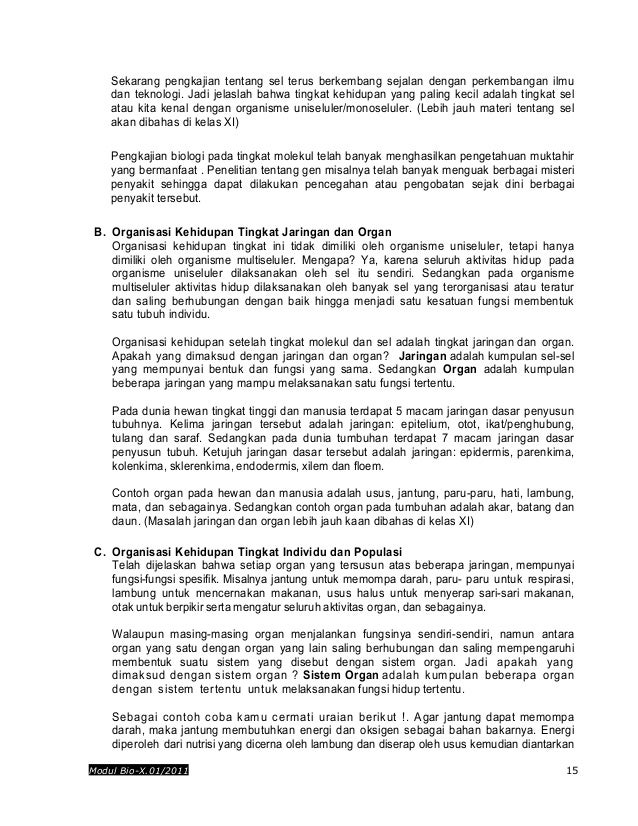 Sekarang pengkajian tentang sel terus berkembang sejalan dengan perkembangan ilmu dan teknologi. Jadi jelaslah bahwa tingkat kehidupan yang paling kecil adalah tingkat sel atau kita kenal dengan organisme uniseluler/monoseluler. (Lebih jauh materi tentang sel akan dibahas di kelas XI)

Pengkajian biologi pada tingkat molekul telah banyak menghasilkan pengetahuan muktahir yang bermanfaat . Penelitian tentang gen misalnya telah banyak menguak berbagai misteri penyakit sehingga dapat dilakukan pencegahan atau pengobatan sejak dini berbagai penyakit tersebut.

B. Organisasi Kehidupan Tingkat Jaringan dan Organ
Organisasi kehidupan tingkat ini tidak dimiliki oleh organisme uniseluler, tetapi hanya dimiliki oleh organisme multiseluler. Mengapa? Ya, karena seluruh aktivitas hidup pada organisme uniseluler dilaksanakan oleh sel itu sendiri. Sedangkan pada organisme multiseluler aktivitas hidup dilaksanakan oleh banyak sel yang terorganisasi atau teratur dan saling berhubungan dengan baik hingga menjadi satu kesatuan fungsi membentuk satu tubuh individu.

Organisasi kehidupan setelah tingkat molekul dan sel adalah tingkat jaringan dan organ. Apakah yang dimaksud dengan jaringan dan organ? Jaringan adalah kumpulan sel-sel yang mempunyai bentuk dan fungsi yang sama. Sedangkan Organ adalah kumpulan beberapa jaringan yang mampu melaksanakan satu fungsi tertentu.

Pada dunia hewan tingkat tinggi dan manusia terdapat 5 macam jaringan dasar penyusun tubuhnya. Kelima jaringan tersebut adalah jaringan: epitelium, otot, ikat/penghubung, tulang dan saraf. Sedangkan pada dunia tumbuhan terdapat 7 macam jaringan dasar penyusun tubuh. Ketujuh jaringan dasar tersebut adalah jaringan: epidermis, parenkima, kolenkima, sklerenkima, endodermis, xilem dan floem.

Contoh organ pada hewan dan manusia adalah usus, jantung, paru-paru, hati, lambung, mata, dan sebagainya. Sedangkan contoh organ pada tumbuhan adalah akar, batang dan daun. (Masalah jaringan dan organ lebih jauh kaan dibahas di kelas XI)

C. Organisasi Kehidupan Tingkat Individu dan Populasi
Telah dijelaskan bahwa setiap organ yang tersusun atas beberapa jaringan, mempunyai fungsi-fungsi spesifik. Misalnya jantung untuk memompa darah, paru- paru untuk respirasi, lambung untuk mencernakan makanan, usus halus untuk menyerap sari-sari makanan, otak untuk berpikir serta mengatur seluruh aktivitas organ, dan sebagainya.

Walaupun masing-masing organ menjalankan fungsinya sendiri-sendiri, namun antara organ yang satu dengan organ yang lain saling berhubungan dan saling mempengaruhi membentuk suatu sistem yang disebut dengan sistem organ. Jadi apakah yang dimaksud dengan sistem organ ? Sistem Organ adalah kumpulan beberapa organ dengan sistem tertentu untuk melaksanakan fungsi hidup tertentu.

Sebagai contoh coba kamu cermati uraian berikut !. Agar jantung dapat memompa darah, maka jantung membutuhkan energi dan oksigen sebagai bahan bakarnya. Energi diperoleh dari nutrisi yang dicerna oleh lambung dan diserap oleh usus kemudian diantarkan

Modul Bio-X.01/2011
15